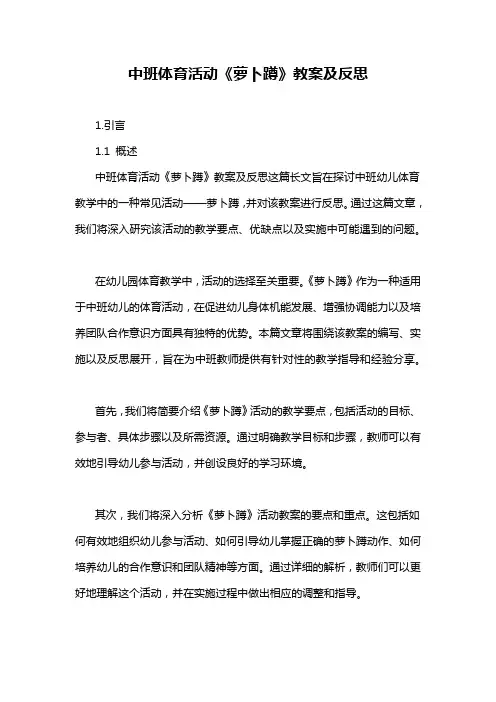 中班体育活动《萝卜蹲》教案及反思

1.引言

1.1 概述

中班体育活动《萝卜蹲》教案及反思这篇长文旨在探讨中班幼儿体育教学中的一种常见活动——萝卜蹲，并对该教案进行反思。通过这篇文章，我们将深入研究该活动的教学要点、优缺点以及实施中可能遇到的问题。

在幼儿园体育教学中，活动的选择至关重要。《萝卜蹲》作为一种适用于中班幼儿的体育活动，在促进幼儿身体机能发展、增强协调能力以及培养团队合作意识方面具有独特的优势。本篇文章将围绕该教案的编写、实施以及反思展开，旨在为中班教师提供有针对性的教学指导和经验分享。

首先，我们将简要介绍《萝卜蹲》活动的教学要点，包括活动的目标、参与者、具体步骤以及所需资源。通过明确教学目标和步骤，教师可以有效地引导幼儿参与活动，并创设良好的学习环境。

其次，我们将深入分析《萝卜蹲》活动教案的要点和重点。这包括如何有效地组织幼儿参与活动、如何引导幼儿掌握正确的萝卜蹲动作、如何培养幼儿的合作意识和团队精神等方面。通过详细的解析，教师们可以更好地理解这个活动，并在实施过程中做出相应的调整和指导。